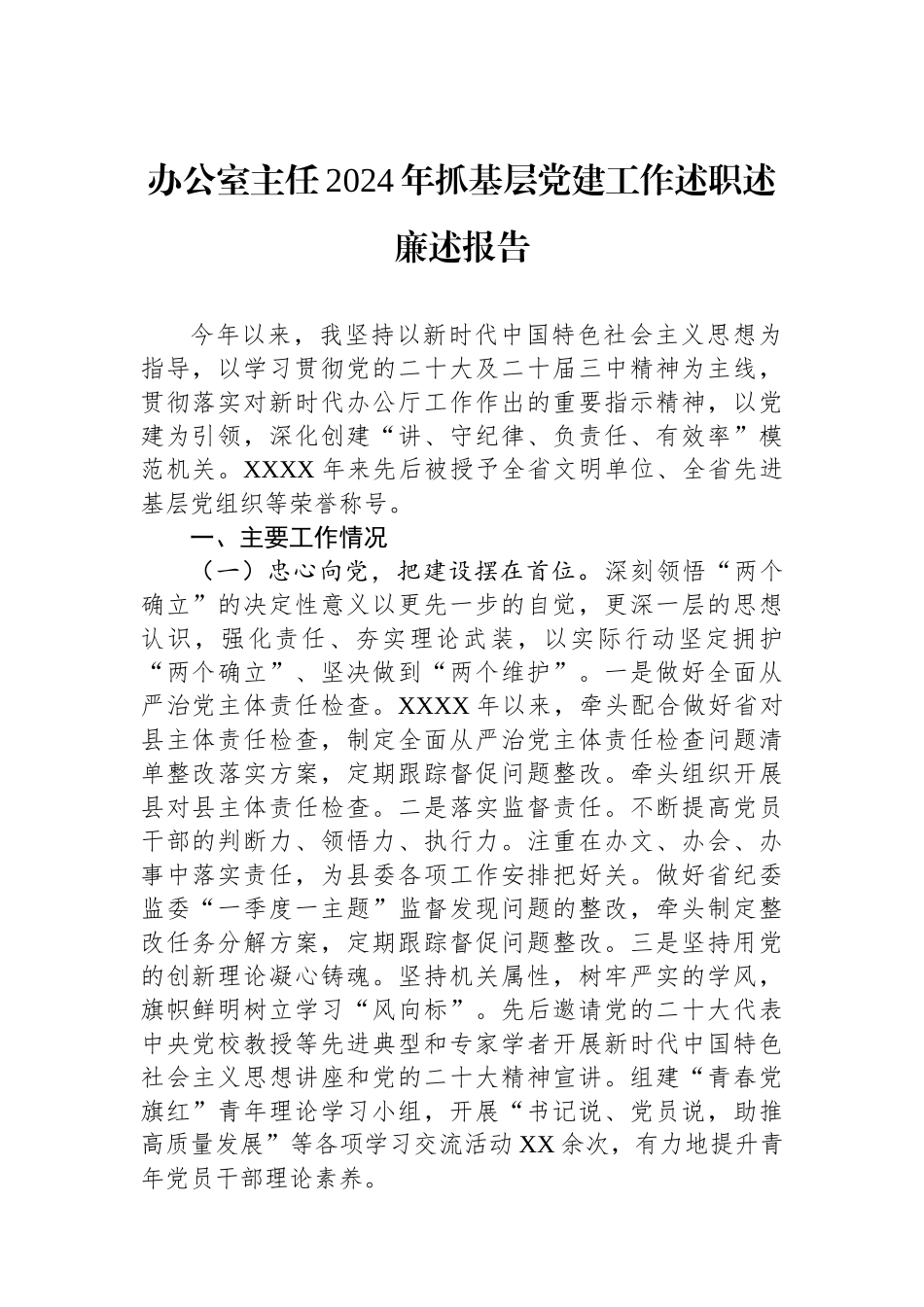 办公室主任2024年抓基层党建工作述职述廉述报告

今年以来，我坚持以新时代中国特色社会主义思想为指导，以学习贯彻党的二十大及二十届三中精神为主线，贯彻落实对新时代办公厅工作作出的重要指示精神，以党建为引领，深化创建“讲、守纪律、负责任、有效率”模范机关。XXXX年来先后被授予全省文明单位、全省先进基层党组织等荣誉称号。

一、主要工作情况

（一）忠心向党，把建设摆在首位。深刻领悟“两个确立”的决定性意义以更先一步的自觉，更深一层的思想认识，强化责任、夯实理论武装，以实际行动坚定拥护“两个确立”、坚决做到“两个维护”。一是做好全面从严治党主体责任检查。XXXX年以来，牵头配合做好省对县主体责任检查，制定全面从严治党主体责任检查问题清单整改落实方案，定期跟踪督促问题整改。牵头组织开展县对县主体责任检查。二是落实监督责任。不断提高党员干部的判断力、领悟力、执行力。注重在办文、办会、办事中落实责任，为县委各项工作安排把好关。做好省纪委监委“一季度一主题”监督发现问题的整改，牵头制定整改任务分解方案，定期跟踪督促问题整改。三是坚持用党的创新理论凝心铸魂。坚持机关属性，树牢严实的学风，旗帜鲜明树立学习“风向标”。先后邀请党的二十大代表中央党校教授等先进典型和专家学者开展新时代中国特色社会主义思想讲座和党的二十大精神宣讲。组建“青春党旗红”青年理论学习小组，开展“书记说、党员说，助推高质量发展”等各项学习交流活动XX余次，有力地提升青年党员干部理论素养。